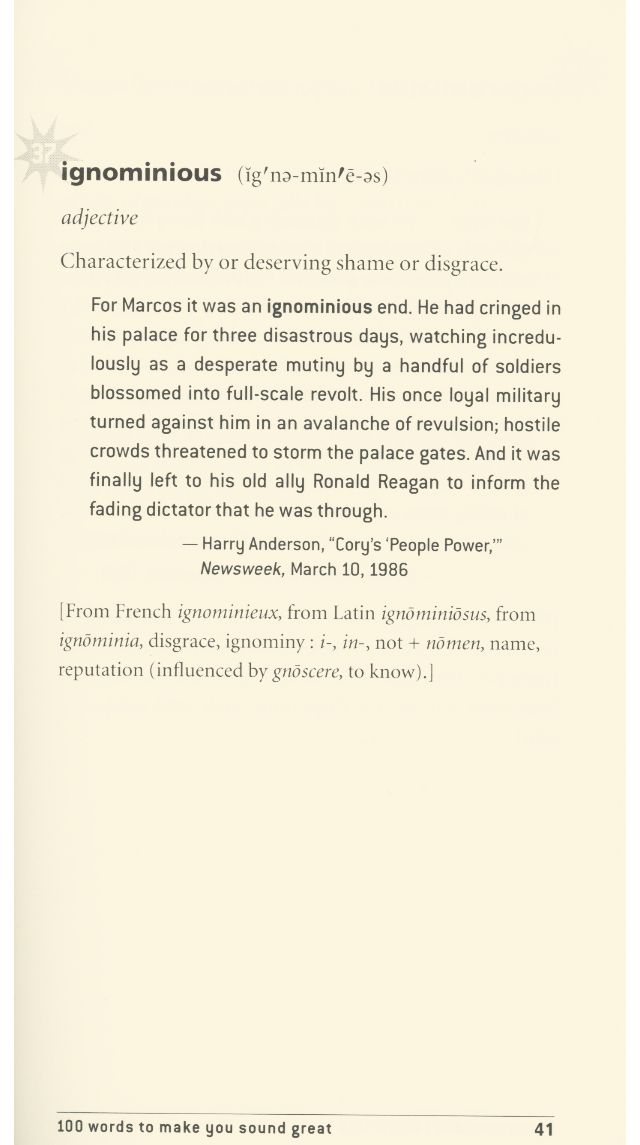 37

ignominious (ĭg′nə-mĭn′ē-əs)

adjective

Characterized by or deserving shame or disgrace.

For Marcos it was an ignominious end. He had cringed in his palace for three disastrous days, watching incredulously as a desperate mutiny by a handful of soldiers blossomed into full-scale revolt. His once loyal military turned against him in an avalanche of revulsion; hostile crowds threatened to storm the palace gates. And it was finally left to his old ally Ronald Reagan to inform the fading dictator that he was through.

— Harry Anderson, "Cory's 'People Power,'" Newsweek, March 10, 1986

[From French ignominieux, from Latin ignōminiōsus, from ignōminia, disgrace, ignominy : i-, in-, not + nōmen, name, reputation (influenced by gnōscere, to know).]

100 words to make you sound great 41